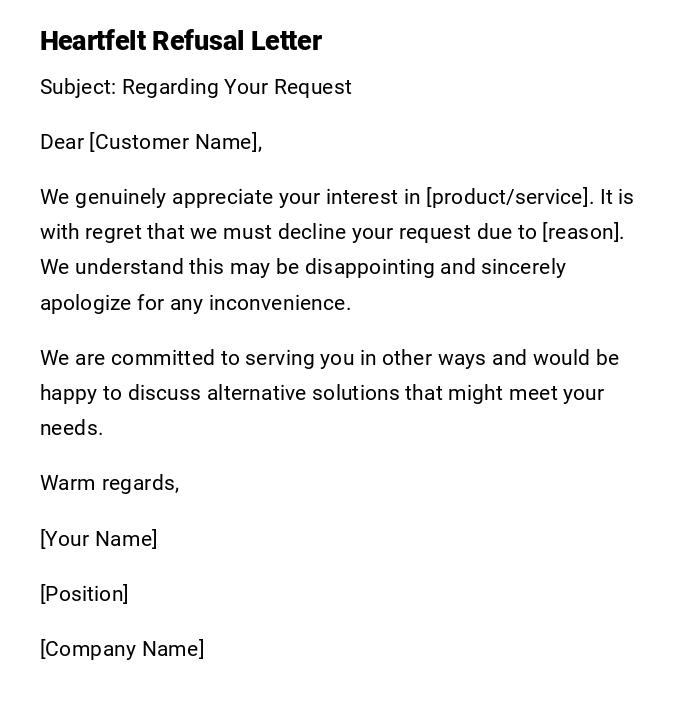 Heartfelt Refusal Letter

Subject: Regarding Your Request

Dear [Customer Name],

We genuinely appreciate your interest in [product/service]. It is with regret that we must decline your request due to [reason]. We understand this may be disappointing and sincerely apologize for any inconvenience.

We are committed to serving you in other ways and would be happy to discuss alternative solutions that might meet your needs.

Warm regards,

[Your Name]

[Position]

[Company Name]